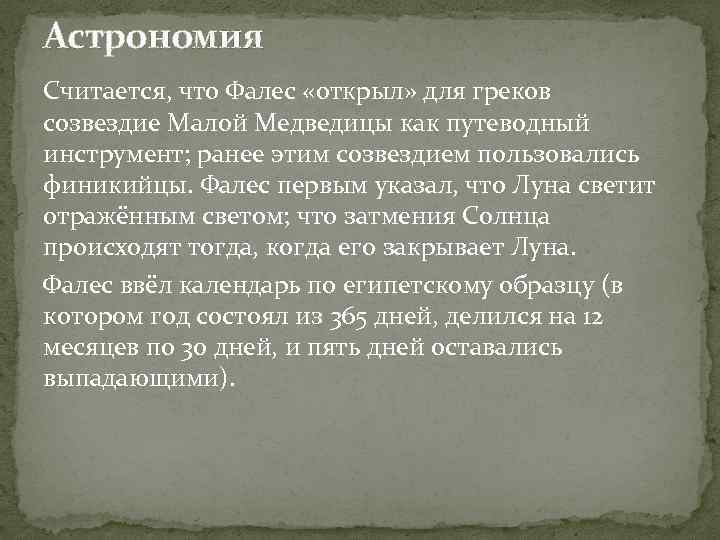 Астрономия

Считается, что Фалес «открыл» для греков созвездие Малой Медведицы как путеводный инструмент; ранее этим созвездием пользовались финикийцы. Фалес первым указал, что Луна светит отражённым светом; что затмения Солнца происходят тогда, когда его закрывает Луна.

Фалес ввёл календарь по египетскому образцу (в котором год состоял из 365 дней, делился на 12 месяцев по 30 дней, и пять дней оставались выпадающими).